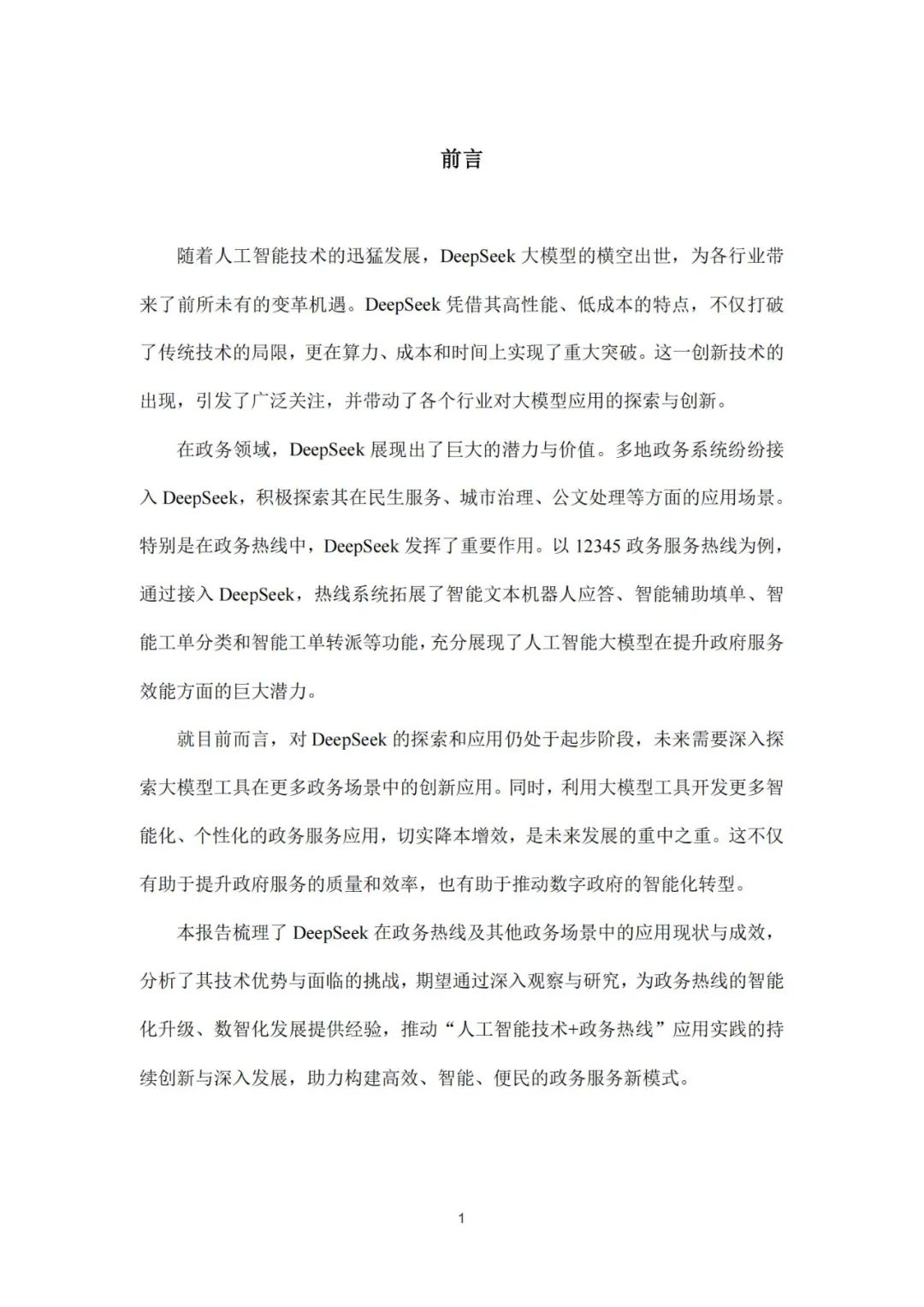 前言

随着人工智能技术的迅猛发展，DeepSeek 大模型的横空出世，为各行业带来了前所未有的变革机遇。DeepSeek 凭借其高性能、低成本的特点，不仅打破了传统技术的局限，更在算力、成本和时间上实现了重大突破。这一创新技术的出现，引发了广泛关注，并带动了各个行业对大模型应用的探索与创新。

在政务领域，DeepSeek 展现出了巨大的潜力与价值。多地政务系统纷纷接入 DeepSeek，积极探索其在民生服务、城市治理、公文处理等方面的应用场景。特别是在政务热线中，DeepSeek 发挥了重要作用。以 12345 政务服务热线为例，通过接入 DeepSeek，热线系统拓展了智能文本机器人应答、智能辅助填单、智能工单分类和智能工单转派等功能，充分展现了人工智能大模型在提升政府服务效能方面的巨大潜力。

就目前而言，对 DeepSeek 的探索和应用仍处于起步阶段，未来需要深入探索大模型工具在更多政务场景中的创新应用。同时，利用大模型工具开发更多智能化、个性化的政务服务应用，切实降本增效，是未来发展的重中之重。这不仅有助于提升政府服务的质量和效率，也有助于推动数字政府的智能化转型。

本报告梳理了 DeepSeek 在政务热线及其他政务场景中的应用现状与成效，分析了其技术优势与面临的挑战，期望通过深入观察与研究，为政务热线的智能化升级、数智化发展提供经验，推动“人工智能技术+政务热线”应用实践的持续创新与深入发展，助力构建高效、智能、便民的政务服务新模式。

1